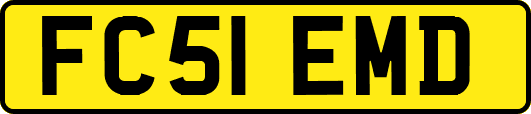 FC51 EMD